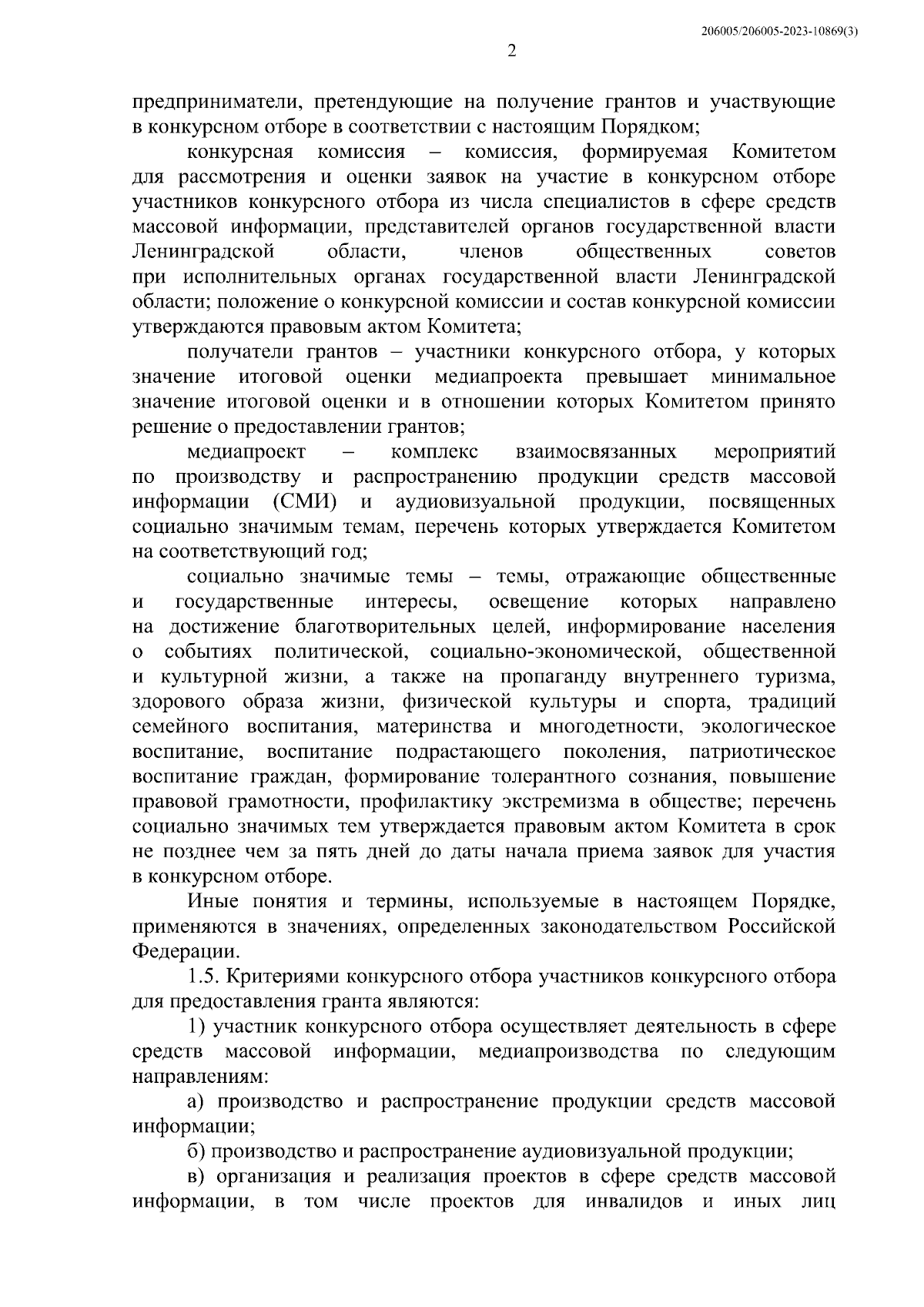 206005/206005-2023-10869(3)

2

предприниматели, претендующие на получение грантов и участвующие в конкурсном отборе в соответствии с настоящим Порядком;

конкурсная комиссия – комиссия, формируемая Комитетом для рассмотрения и оценки заявок на участие в конкурсном отборе участников конкурсного отбора из числа специалистов в сфере средств массовой информации, представителей органов государственной власти Ленинградской области, членов общественных советов при исполнительных органах государственной власти Ленинградской области; положение о конкурсной комиссии и состав конкурсной комиссии утверждаются правовым актом Комитета;

получатели грантов – участники конкурсного отбора, у которых значение итоговой оценки медиапроекта превышает минимальное значение итоговой оценки и в отношении которых Комитетом принято решение о предоставлении грантов;

медиапроект – комплекс взаимосвязанных мероприятий по производству и распространению продукции средств массовой информации (СМИ) и аудиовизуальной продукции, посвященных социально значимым темам, перечень которых утверждается Комитетом на соответствующий год;

социально значимые темы – темы, отражающие общественные и государственные интересы, освещение которых направлено на достижение благотворительных целей, информирование населения о событиях политической, социально-экономической, общественной и культурной жизни, а также на пропаганду внутреннего туризма, здорового образа жизни, физической культуры и спорта, традиций семейного воспитания, материнства и многодетности, экологическое воспитание, воспитание подрастающего поколения, патриотическое воспитание граждан, формирование толерантного сознания, повышение правовой грамотности, профилактику экстремизма в обществе; перечень социально значимых тем утверждается правовым актом Комитета в срок не позднее чем за пять дней до даты начала приема заявок для участия в конкурсном отборе.

Иные понятия и термины, используемые в настоящем Порядке, применяются в значениях, определенных законодательством Российской Федерации.

1.5. Критериями конкурсного отбора участников конкурсного отбора для предоставления гранта являются:

1) участник конкурсного отбора осуществляет деятельность в сфере средств массовой информации, медиапроизводства по следующим направлениям:

а) производство и распространение продукции средств массовой информации;

б) производство и распространение аудиовизуальной продукции;

в) организация и реализация проектов в сфере средств массовой информации, в том числе проектов для инвалидов и иных лиц